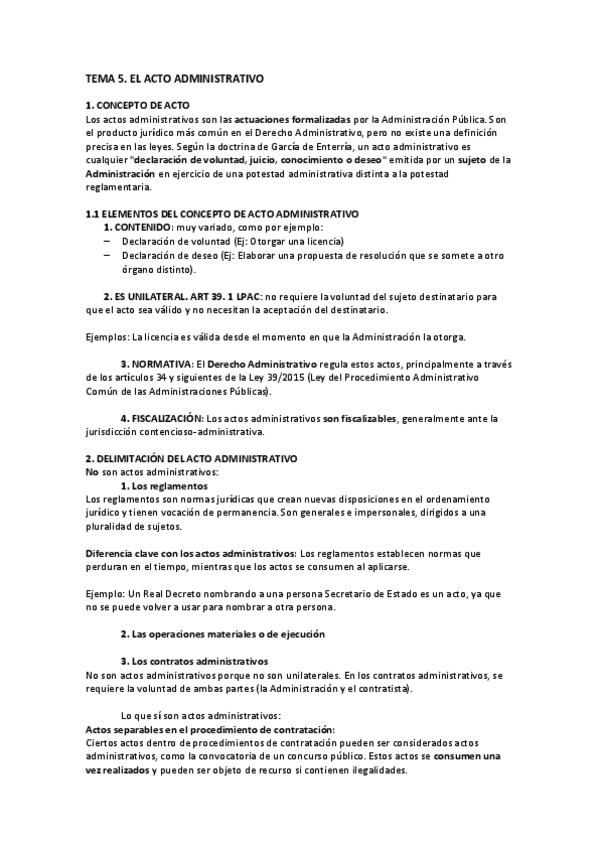 TEMA 5. EL ACTO ADMINISTRATIVO

1. CONCEPTO DE ACTO
Los actos administrativos son las actuaciones formalizadas por la Administración Pública. Son el producto jurídico más común en el Derecho Administrativo, pero no existe una definición precisa en las leyes. Según la doctrina de García de Enterría, un acto administrativo es cualquier "declaración de voluntad, juicio, conocimiento o deseo" emitida por un sujeto de la Administración en ejercicio de una potestad administrativa distinta a la potestad reglamentaria.

1.1 ELEMENTOS DEL CONCEPTO DE ACTO ADMINISTRATIVO
1. CONTENIDO: muy variado, como por ejemplo:
– Declaración de voluntad (Ej: Otorgar una licencia)
– Declaración de deseo (Ej: Elaborar una propuesta de resolución que se somete a otro órgano distinto).

2. ES UNILATERAL. ART 39. 1 LPAC: no requiere la voluntad del sujeto destinatario para que el acto sea válido y no necesitan la aceptación del destinatario.

Ejemplos: La licencia es válida desde el momento en que la Administración la otorga.

3. NORMATIVA: El Derecho Administrativo regula estos actos, principalmente a través de los artículos 34 y siguientes de la Ley 39/2015 (Ley del Procedimiento Administrativo Común de las Administraciones Públicas).

4. FISCALIZACIÓN: Los actos administrativos son fiscalizables, generalmente ante la jurisdicción contencioso-administrativa.

2. DELIMITACIÓN DEL ACTO ADMINISTRATIVO
No son actos administrativos:
1. Los reglamentos
Los reglamentos son normas jurídicas que crean nuevas disposiciones en el ordenamiento jurídico y tienen vocación de permanencia. Son generales e impersonales, dirigidos a una pluralidad de sujetos.

Diferencia clave con los actos administrativos: Los reglamentos establecen normas que perduran en el tiempo, mientras que los actos se consumen al aplicarse.

Ejemplo: Un Real Decreto nombrando a una persona Secretario de Estado es un acto, ya que no se puede volver a usar para nombrar a otra persona.

2. Las operaciones materiales o de ejecución

3. Los contratos administrativos
No son actos administrativos porque no son unilaterales. En los contratos administrativos, se requiere la voluntad de ambas partes (la Administración y el contratista).

Lo que sí son actos administrativos:
Actos separables en el procedimiento de contratación:
Ciertos actos dentro de procedimientos de contratación pueden ser considerados actos administrativos, como la convocatoria de un concurso público. Estos actos se consumen una vez realizados y pueden ser objeto de recurso si contienen ilegalidades.